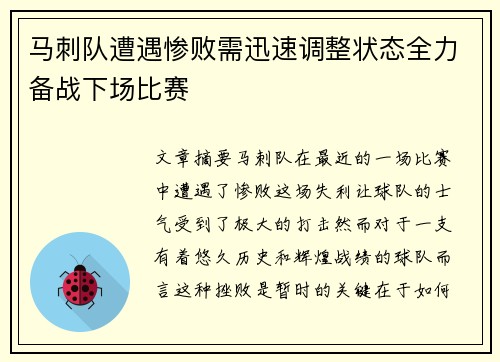 马刺队遭遇惨败需迅速调整状态全力备战下场比赛

文章摘要马刺队在最近的一场比赛中遭遇了惨败这场失利让球队的士气受到了极大的打击然而对于一支有着悠久历史和辉煌战绩的球队而言这种挫败是暂时的关键在于如何